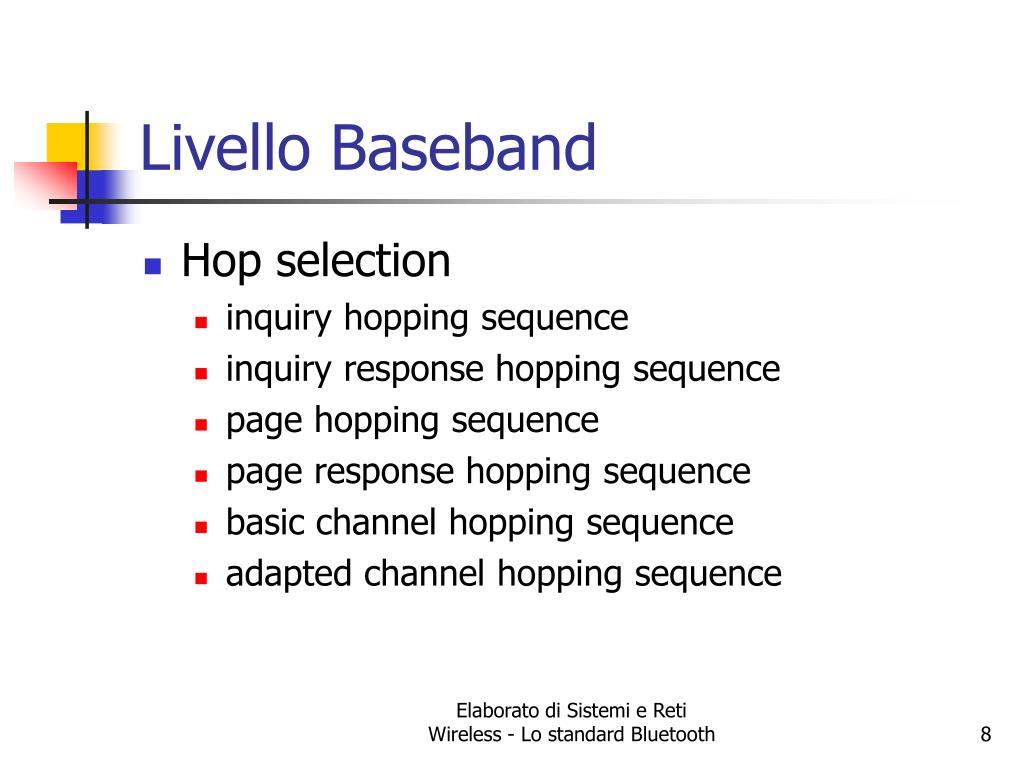 Livello Baseband

- Hop selection
  - inquiry hopping sequence
  - inquiry response hopping sequence
  - page hopping sequence
  - page response hopping sequence
  - basic channel hopping sequence
  - adapted channel hopping sequence

Elaborato di Sistemi e Reti Wireless - Lo standard Bluetooth

8